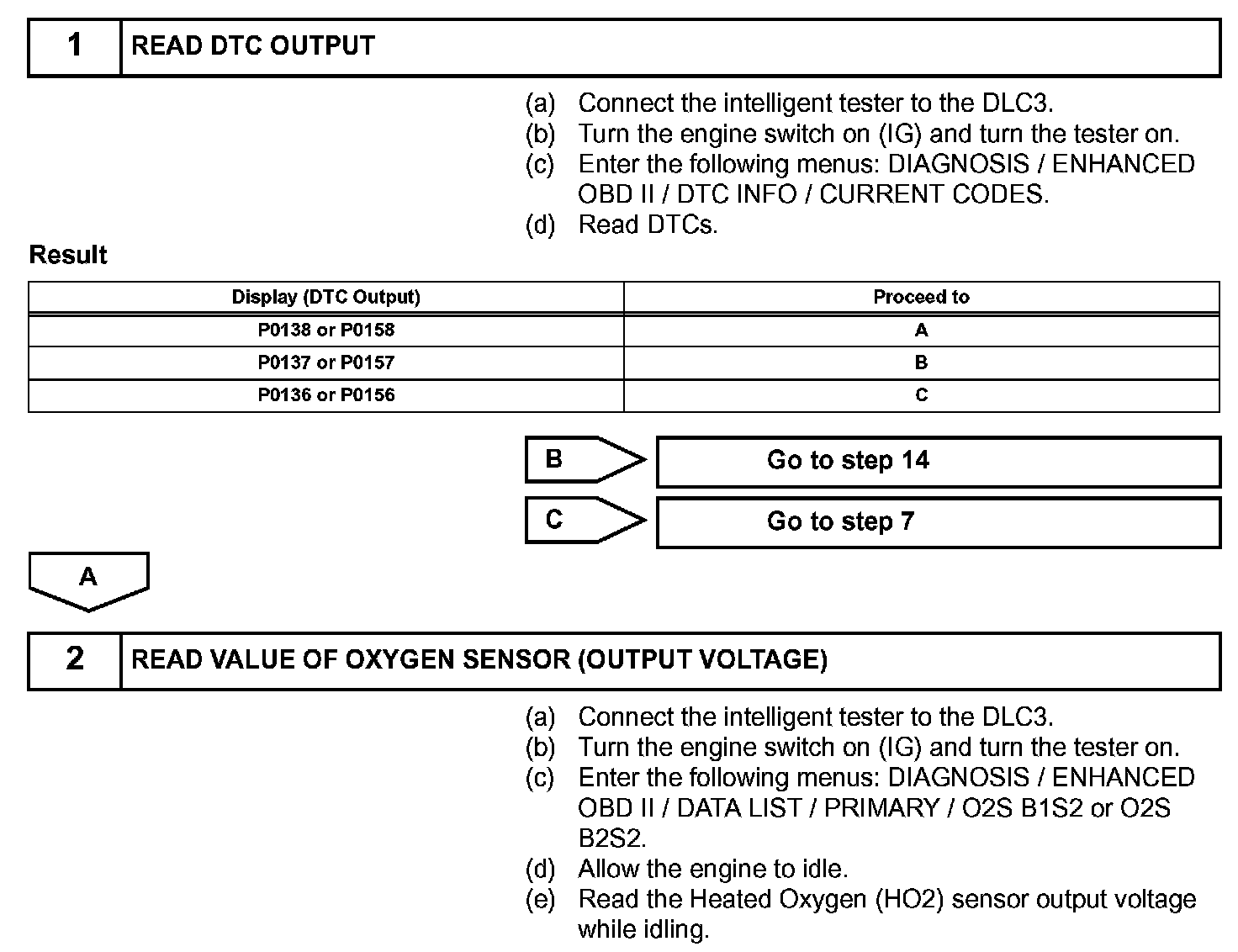 1 READ DTC OUTPUT

(a) Connect the intelligent tester to the DLC3.
(b) Turn the engine switch on (IG) and turn the tester on.
(c) Enter the following menus: DIAGNOSIS / ENHANCED OBD II / DTC INFO / CURRENT CODES.
(d) Read DTCs.

Result

| Display (DTC Output) | Proceed to |
|---|---|
| P0138 or P0158 | A |
| P0137 or P0157 | B |
| P0136 or P0156 | C |

B Go to step 14

C Go to step 7

A

2 READ VALUE OF OXYGEN SENSOR (OUTPUT VOLTAGE)

(a) Connect the intelligent tester to the DLC3.
(b) Turn the engine switch on (IG) and turn the tester on.
(c) Enter the following menus: DIAGNOSIS / ENHANCED OBD II / DATA LIST / PRIMARY / O2S B1S2 or O2S B2S2.
(d) Allow the engine to idle.
(e) Read the Heated Oxygen (HO2) sensor output voltage while idling.